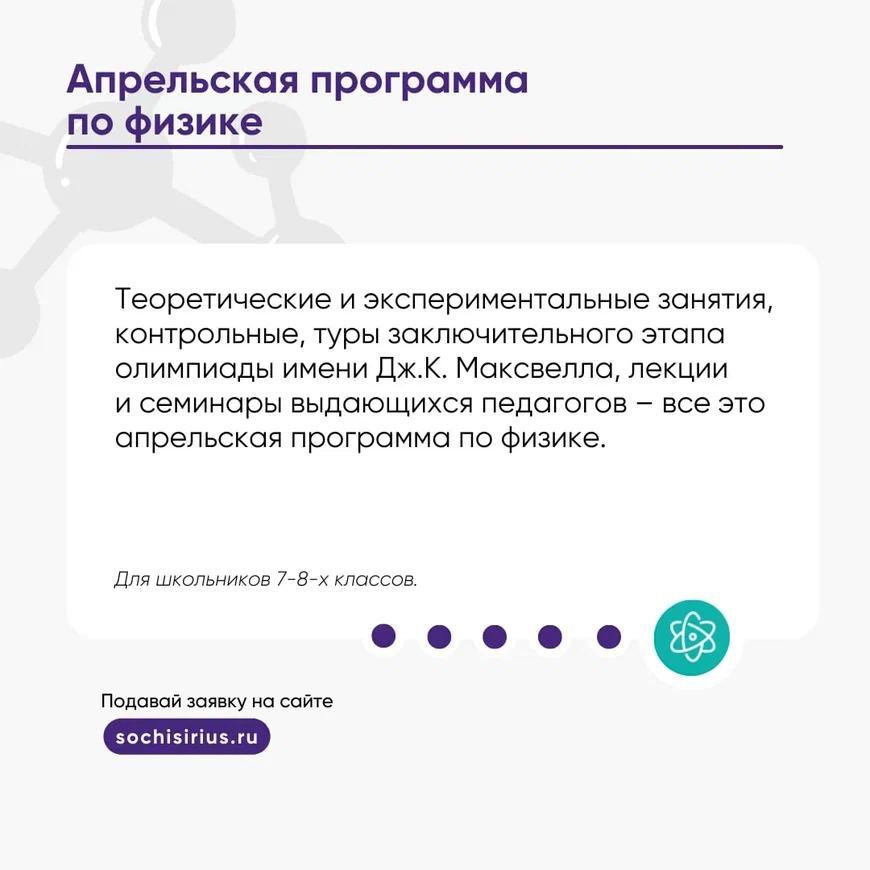 Апрельская программа по физике

Теоретические и экспериментальные занятия, контрольные, туры заключительного этапа олимпиады имени Дж.К. Максвелла, лекции и семинары выдающихся педагогов – все это апрельская программа по физике.

Для школьников 7-8-х классов.

Подавай заявку на сайте
sochisirius.ru